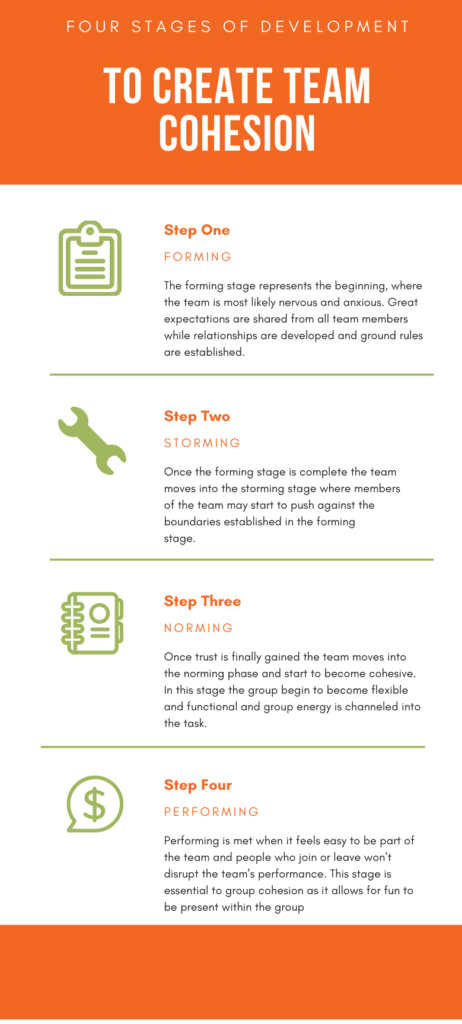 FOUR STAGES OF DEVELOPMENT

TO CREATE TEAM COHESION

Step One

FORMING

The forming stage represents the beginning, where the team is most likely nervous and anxious. Great expectations are shared from all team members while relationships are developed and ground rules are established.

Step Two

STORMING

Once the forming stage is complete the team moves into the storming stage where members of the team may start to push against the boundaries established in the forming stage.

Step Three

NORMING

Once trust is finally gained the team moves into the norming phase and start to become cohesive. In this stage the group begin to become flexible and functional and group energy is channeled into the task.

Step Four

PERFORMING

Performing is met when it feels easy to be part of the team and people who join or leave won't disrupt the team's performance. This stage is essential to group cohesion as it allows for fun to be present within the group